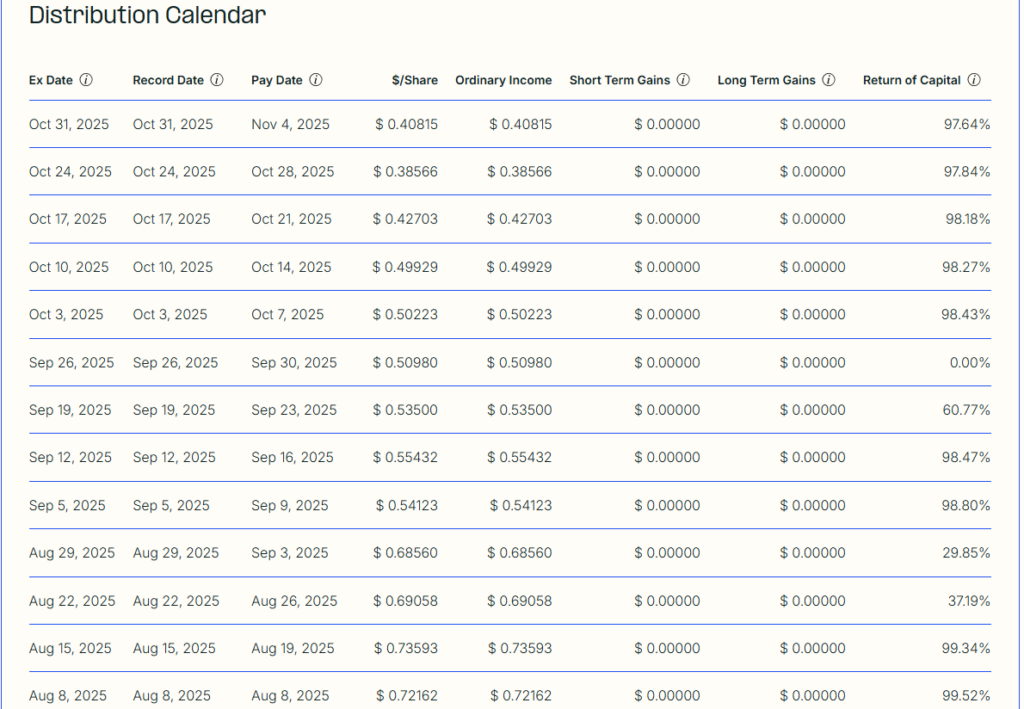 Distribution Calendar

| Ex Date ⓘ | Record Date ⓘ | Pay Date ⓘ | $/Share | Ordinary Income | Short Term Gains ⓘ | Long Term Gains ⓘ | Return of Capital ⓘ |
|---|---|---|---|---|---|---|---|
| Oct 31, 2025 | Oct 31, 2025 | Nov 4, 2025 | $ 0.40815 | $ 0.40815 | $ 0.00000 | $ 0.00000 | 97.64% |
| Oct 24, 2025 | Oct 24, 2025 | Oct 28, 2025 | $ 0.38566 | $ 0.38566 | $ 0.00000 | $ 0.00000 | 97.84% |
| Oct 17, 2025 | Oct 17, 2025 | Oct 21, 2025 | $ 0.42703 | $ 0.42703 | $ 0.00000 | $ 0.00000 | 98.18% |
| Oct 10, 2025 | Oct 10, 2025 | Oct 14, 2025 | $ 0.49929 | $ 0.49929 | $ 0.00000 | $ 0.00000 | 98.27% |
| Oct 3, 2025 | Oct 3, 2025 | Oct 7, 2025 | $ 0.50223 | $ 0.50223 | $ 0.00000 | $ 0.00000 | 98.43% |
| Sep 26, 2025 | Sep 26, 2025 | Sep 30, 2025 | $ 0.50980 | $ 0.50980 | $ 0.00000 | $ 0.00000 | 0.00% |
| Sep 19, 2025 | Sep 19, 2025 | Sep 23, 2025 | $ 0.53500 | $ 0.53500 | $ 0.00000 | $ 0.00000 | 60.77% |
| Sep 12, 2025 | Sep 12, 2025 | Sep 16, 2025 | $ 0.55432 | $ 0.55432 | $ 0.00000 | $ 0.00000 | 98.47% |
| Sep 5, 2025 | Sep 5, 2025 | Sep 9, 2025 | $ 0.54123 | $ 0.54123 | $ 0.00000 | $ 0.00000 | 98.80% |
| Aug 29, 2025 | Aug 29, 2025 | Sep 3, 2025 | $ 0.68560 | $ 0.68560 | $ 0.00000 | $ 0.00000 | 29.85% |
| Aug 22, 2025 | Aug 22, 2025 | Aug 26, 2025 | $ 0.69058 | $ 0.69058 | $ 0.00000 | $ 0.00000 | 37.19% |
| Aug 15, 2025 | Aug 15, 2025 | Aug 19, 2025 | $ 0.73593 | $ 0.73593 | $ 0.00000 | $ 0.00000 | 99.34% |
| Aug 8, 2025 | Aug 8, 2025 | Aug 8, 2025 | $ 0.72162 | $ 0.72162 | $ 0.00000 | $ 0.00000 | 99.52% |